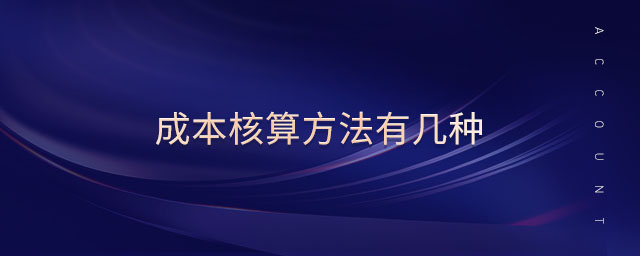 成本核算方法有几种

ACCOUNT